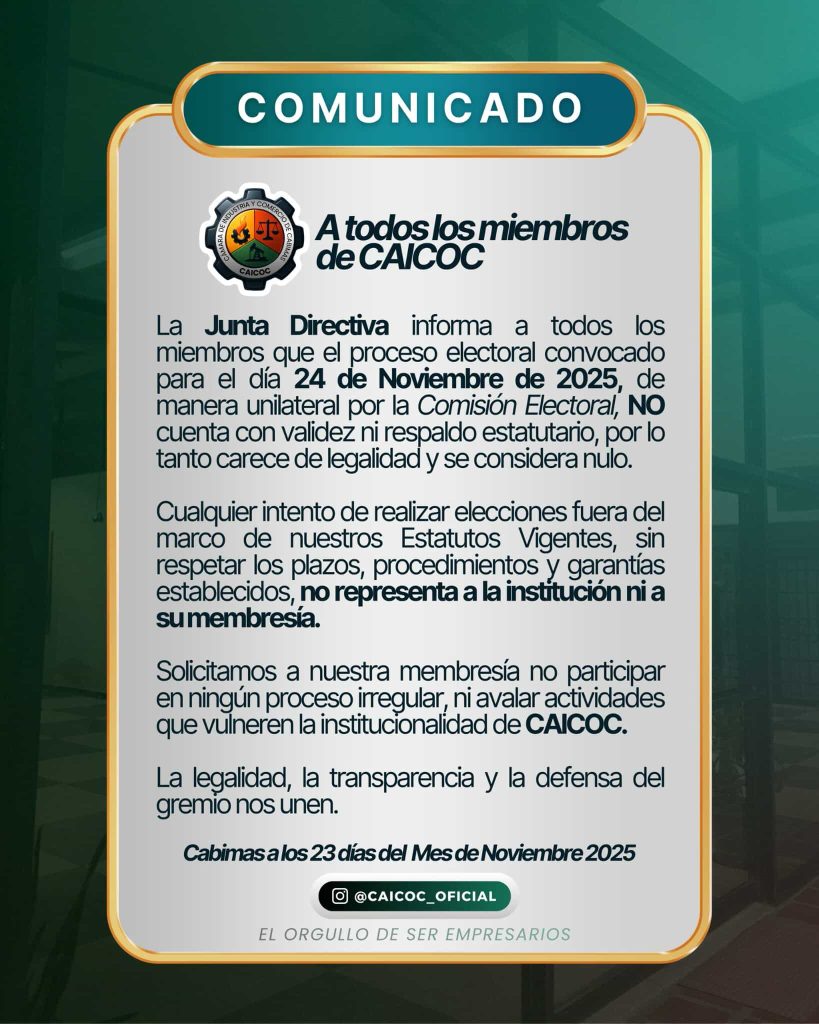 COMUNICADO

CAMARA DE INDUSTRIA Y COMERCIO DE CABIMAS
CAICOC

A todos los miembros de CAICOC

La Junta Directiva informa a todos los miembros que el proceso electoral convocado para el día 24 de Noviembre de 2025, de manera unilateral por la Comisión Electoral, NO cuenta con validez ni respaldo estatutario, por lo tanto carece de legalidad y se considera nulo.

Cualquier intento de realizar elecciones fuera del marco de nuestros Estatutos Vigentes, sin respetar los plazos, procedimientos y garantías establecidos, no representa a la institución ni a su membresía.

Solicitamos a nuestra membresía no participar en ningún proceso irregular, ni avalar actividades que vulneren la institucionalidad de CAICOC.

La legalidad, la transparencia y la defensa del gremio nos unen.

Cabimas a los 23 días del Mes de Noviembre 2025

@CAICOC_OFICIAL

EL ORGULLO DE SER EMPRESARIOS